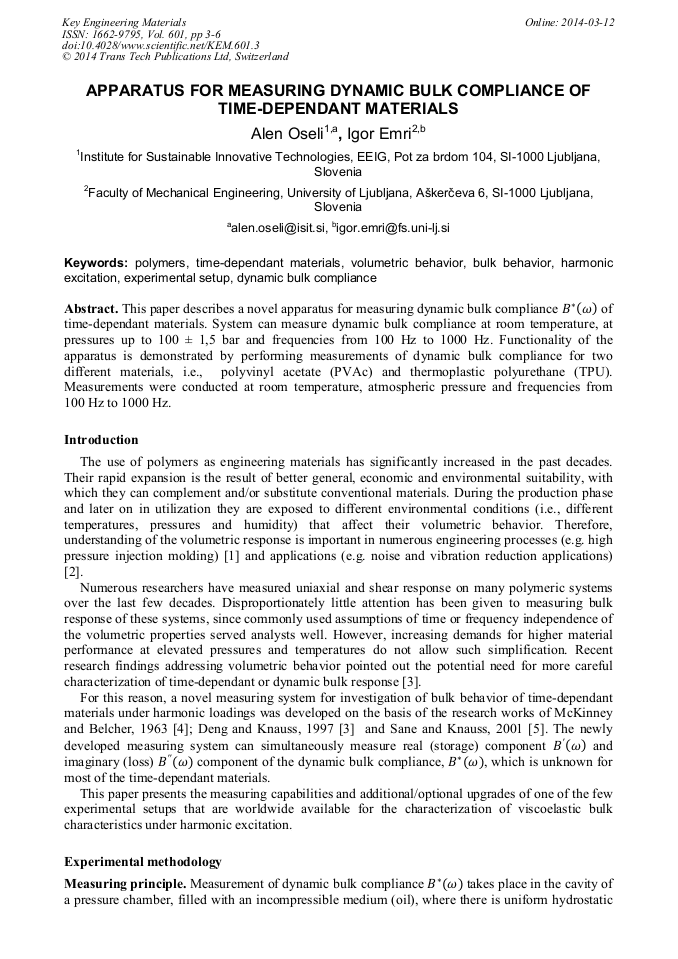 Key Engineering Materials
ISSN: 1662-9795, Vol. 601, pp 3-6
doi:10.4028/www.scientific.net/KEM.601.3
© 2014 Trans Tech Publications Ltd, Switzerland

Online: 2014-03-12

APPARATUS FOR MEASURING DYNAMIC BULK COMPLIANCE OF TIME-DEPENDANT MATERIALS

Alen Oseli$^{1,a}$, Igor Emri$^{2,b}$

$^1$Institute for Sustainable Innovative Technologies, EEIG, Pot za brdom 104, SI-1000 Ljubljana, Slovenia

$^2$Faculty of Mechanical Engineering, University of Ljubljana, Aškerčeva 6, SI-1000 Ljubljana, Slovenia

$^a$alen.oseli@isit.si, $^b$igor.emri@fs.uni-lj.si

Keywords: polymers, time-dependant materials, volumetric behavior, bulk behavior, harmonic excitation, experimental setup, dynamic bulk compliance

Abstract. This paper describes a novel apparatus for measuring dynamic bulk compliance $B^*(\omega)$ of time-dependant materials. System can measure dynamic bulk compliance at room temperature, at pressures up to 100 ± 1,5 bar and frequencies from 100 Hz to 1000 Hz. Functionality of the apparatus is demonstrated by performing measurements of dynamic bulk compliance for two different materials, i.e., polyvinyl acetate (PVAc) and thermoplastic polyurethane (TPU). Measurements were conducted at room temperature, atmospheric pressure and frequencies from 100 Hz to 1000 Hz.

Introduction

The use of polymers as engineering materials has significantly increased in the past decades. Their rapid expansion is the result of better general, economic and environmental suitability, with which they can complement and/or substitute conventional materials. During the production phase and later on in utilization they are exposed to different environmental conditions (i.e., different temperatures, pressures and humidity) that affect their volumetric behavior. Therefore, understanding of the volumetric response is important in numerous engineering processes (e.g. high pressure injection molding) [1] and applications (e.g. noise and vibration reduction applications) [2].

Numerous researchers have measured uniaxial and shear response on many polymeric systems over the last few decades. Disproportionately little attention has been given to measuring bulk response of these systems, since commonly used assumptions of time or frequency independence of the volumetric properties served analysts well. However, increasing demands for higher material performance at elevated pressures and temperatures do not allow such simplification. Recent research findings addressing volumetric behavior pointed out the potential need for more careful characterization of time-dependant or dynamic bulk response [3].

For this reason, a novel measuring system for investigation of bulk behavior of time-dependant materials under harmonic loadings was developed on the basis of the research works of McKinney and Belcher, 1963 [4]; Deng and Knauss, 1997 [3] and Sane and Knauss, 2001 [5]. The newly developed measuring system can simultaneously measure real (storage) component $B'(\omega)$ and imaginary (loss) $B''(\omega)$ component of the dynamic bulk compliance, $B^*(\omega)$, which is unknown for most of the time-dependant materials.

This paper presents the measuring capabilities and additional/optional upgrades of one of the few experimental setups that are worldwide available for the characterization of viscoelastic bulk characteristics under harmonic excitation.

Experimental methodology

Measuring principle. Measurement of dynamic bulk compliance $B^*(\omega)$ takes place in the cavity of a pressure chamber, filled with an incompressible medium (oil), where there is uniform hydrostatic